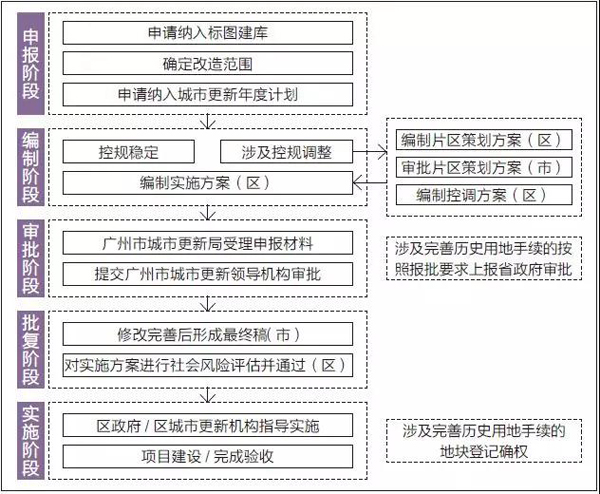 申报阶段

申请纳入标图建库

确定改造范围

申请纳入城市更新年度计划

编制阶段

控规稳定

涉及控规调整

编制实施方案（区）

编制片区策划方案（区）

审批片区策划方案（市）

编制控调方案（区）

审批阶段

广州市城市更新局受理申报材料

提交广州市城市更新领导机构审批

涉及完善历史用地手续的按照报批要求上报省政府审批

批复阶段

修改完善后形成最终稿(市)

对实施方案进行社会风险评估并通过（区）

实施阶段

区政府 / 区城市更新机构指导实施

项目建设 / 完成验收

涉及完善历史用地手续的地块登记确权